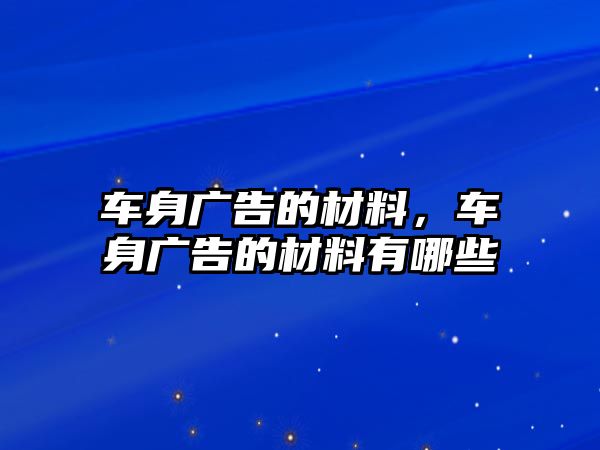 车身广告的材料，车身广告的材料有哪些